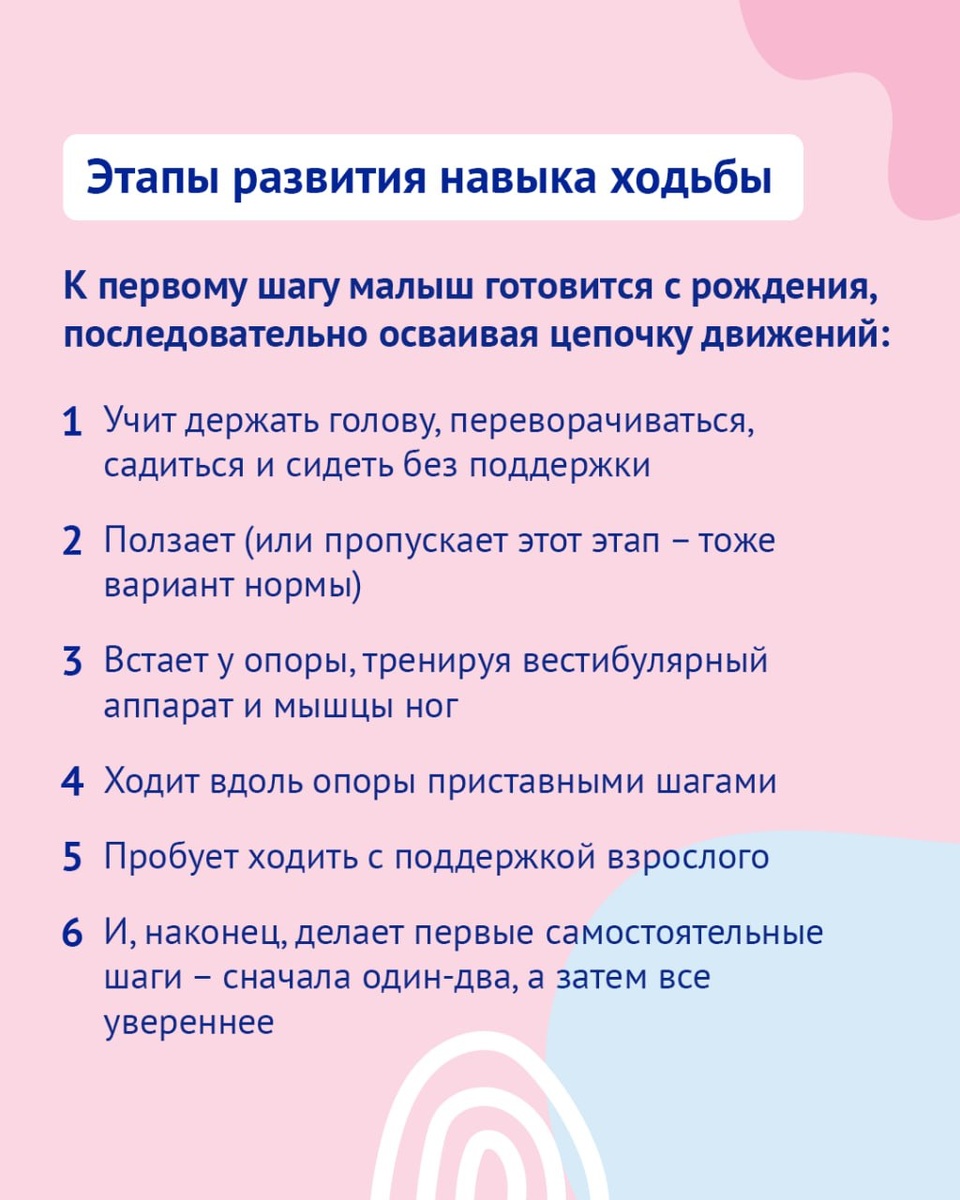 Этапы развития навыка ходьбы

К первому шагу малыш готовится с рождения, последовательно осваивая цепочку движений:

1 Учит держать голову, переворачиваться, садиться и сидеть без поддержки

2 Ползает (или пропускает этот этап – тоже вариант нормы)

3 Встает у опоры, тренируя вестибулярный аппарат и мышцы ног

4 Ходит вдоль опоры приставными шагами

5 Пробует ходить с поддержкой взрослого

6 И, наконец, делает первые самостоятельные шаги – сначала один-два, а затем все увереннее